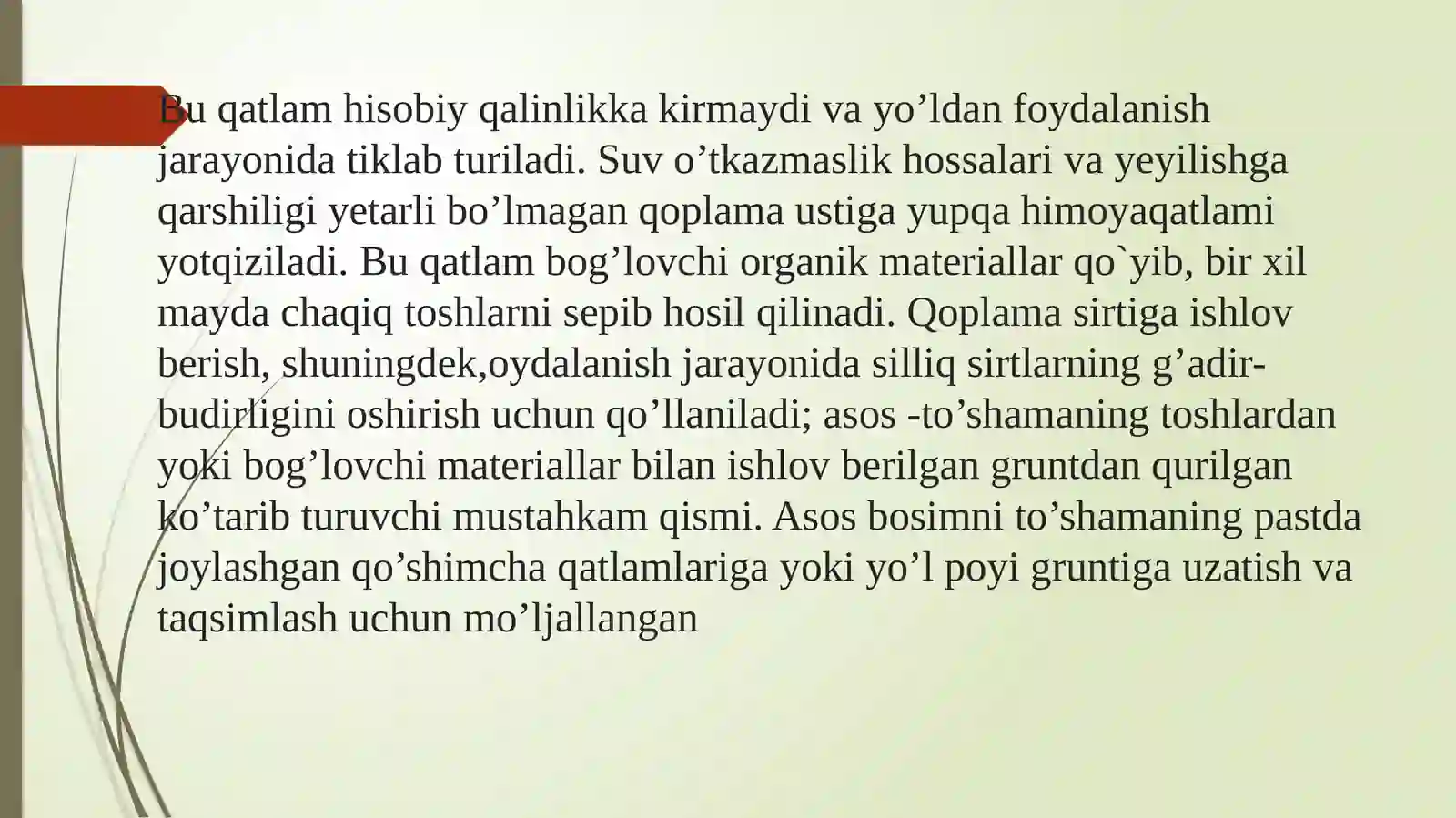 Bu qatlam hisobiy qalinlikka kirmaydi va yo'ldan foydalanish jarayonida tiklab turiladi. Suv o'tkazmaslik hossalari va yeyilishga qarshiligi yetarli bo'lmagan qoplama ustiga yupqa himoyaqatlami yotqiziladi. Bu qatlam bog'lovchi organik materiallar qo`yib, bir xil mayda chaqiq toshlarni sepib hosil qilinadi. Qoplama sirtiga ishlov berish, shuningdek,oydalanish jarayonida silliq sirtlarning g'adir-budirligini oshirish uchun qo'llaniladi; asos -to'shamaning toshlardan yoki bog'lovchi materiallar bilan ishlov berilgan gruntdan qurilgan ko'tarib turuvchi mustahkam qismi. Asos bosimni to'shamaning pastda joylashgan qo'shimcha qatlamlariga yoki yo'l poyi gruntiga uzatish va taqsimlash uchun mo'ljallangan